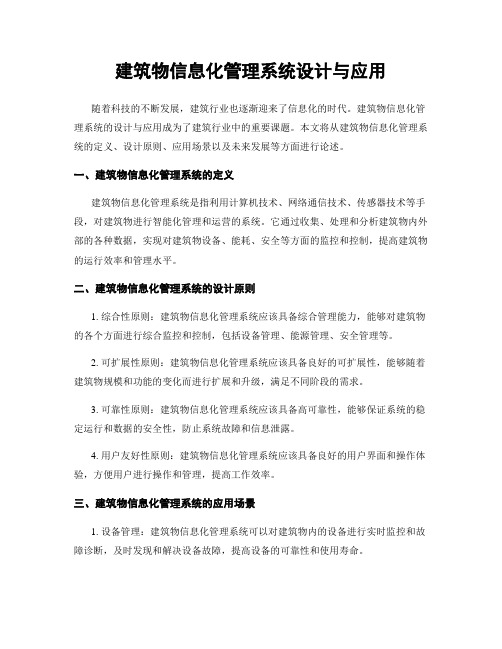 建筑物信息化管理系统设计与应用

随着科技的不断发展，建筑行业也逐渐迎来了信息化的时代。建筑物信息化管理系统的设计与应用成为了建筑行业中的重要课题。本文将从建筑物信息化管理系统的定义、设计原则、应用场景以及未来发展等方面进行论述。

一、建筑物信息化管理系统的定义

建筑物信息化管理系统是指利用计算机技术、网络通信技术、传感器技术等手段，对建筑物进行智能化管理和运营的系统。它通过收集、处理和分析建筑物内外部的各种数据，实现对建筑物设备、能耗、安全等方面的监控和控制，提高建筑物的运行效率和管理水平。

二、建筑物信息化管理系统的设计原则

1. 综合性原则：建筑物信息化管理系统应该具备综合管理能力，能够对建筑物的各个方面进行综合监控和控制，包括设备管理、能源管理、安全管理等。

2. 可扩展性原则：建筑物信息化管理系统应该具备良好的可扩展性，能够随着建筑物规模和功能的变化而进行扩展和升级，满足不同阶段的需求。

3. 可靠性原则：建筑物信息化管理系统应该具备高可靠性，能够保证系统的稳定运行和数据的安全性，防止系统故障和信息泄露。

4. 用户友好性原则：建筑物信息化管理系统应该具备良好的用户界面和操作体验，方便用户进行操作和管理，提高工作效率。

三、建筑物信息化管理系统的应用场景

1. 设备管理：建筑物信息化管理系统可以对建筑物内的设备进行实时监控和故障诊断，及时发现和解决设备故障，提高设备的可靠性和使用寿命。